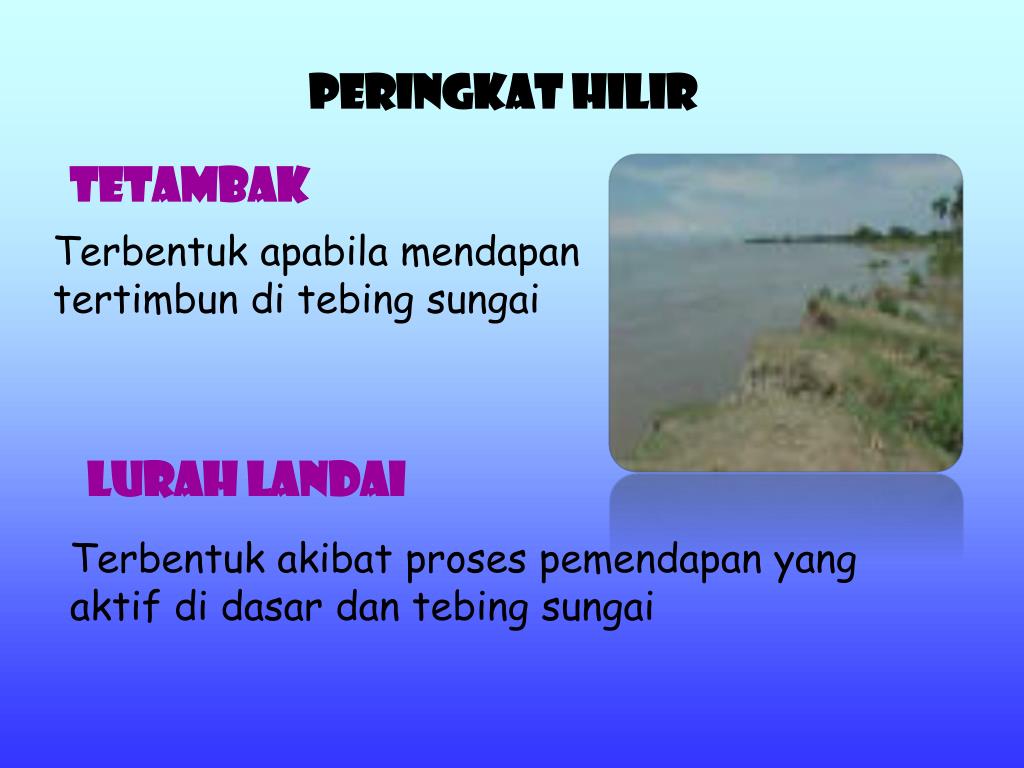 PERINGKAT HILIR

TETAMBAK

Terbentuk apabila mendapan tertimbun di tebing sungai

LURAH LANDAI

Terbentuk akibat proses pemendapan yang aktif di dasar dan tebing sungai